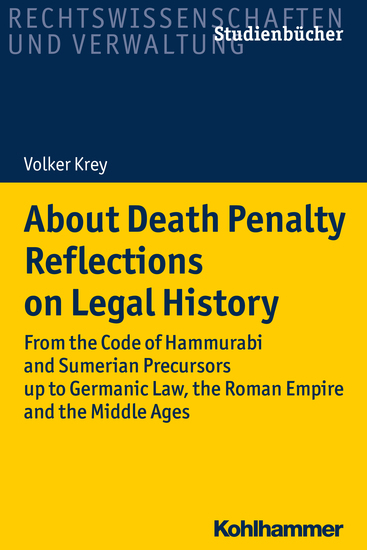 RECHTSWISSENSCHAFTEN UND VERWALTUNG

Studienbücher

Volker Krey

About Death Penalty Reflections on Legal History

From the Code of Hammurabi and Sumerian Precursors up to Germanic Law, the Roman Empire and the Middle Ages

Kohlhammer